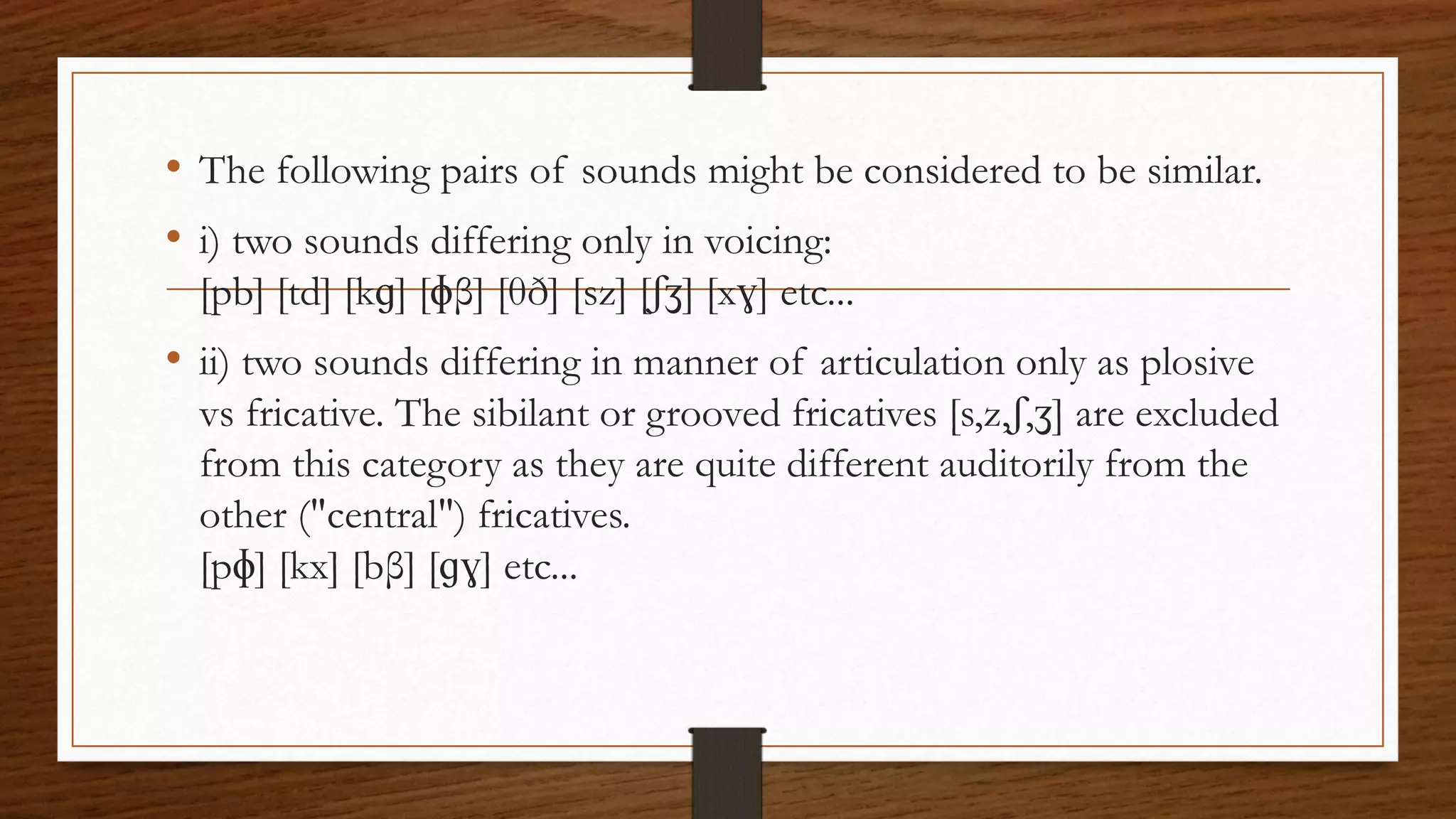 • The following pairs of sounds might be considered to be similar.

• i) two sounds differing only in voicing: [pb] [td] [kɡ] [ɸβ] [θð] [sz] [ʃʒ] [xɣ] etc...

• ii) two sounds differing in manner of articulation only as plosive vs fricative. The sibilant or grooved fricatives [s,z,ʃ,ʒ] are excluded from this category as they are quite different auditorily from the other ("central") fricatives. [pɸ] [kx] [bβ] [ɡɣ] etc...